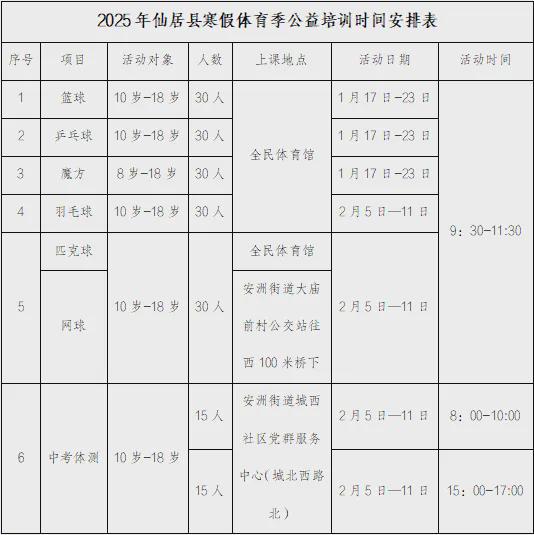 2025年仙居县寒假体育季公益培训时间安排表

| 序号 | 项目 | 活动对象 | 人数 | 上课地点 | 活动日期 | 活动时间 |
|---|---|---|---|---|---|---|
| 1 | 篮球 | 10岁-18岁 | 30人 | 全民体育馆 | 1月17日-23日 | 9：30-11:30 |
| 2 | 乒乓球 | 10岁-18岁 | 30人 | 全民体育馆 | 1月17日-23日 | 9：30-11:30 |
| 3 | 魔方 | 8岁-18岁 | 30人 | 全民体育馆 | 1月17日-23日 | 9：30-11:30 |
| 4 | 羽毛球 | 10岁-18岁 | 30人 | 全民体育馆 | 2月5日—11日 | 9：30-11:30 |
| 5 | 匹克球 | 10岁-18岁 | 30人 | 全民体育馆 | 2月5日—11日 | 9：30-11:30 |
| 5 | 网球 | 10岁-18岁 | 30人 | 安洲街道大庙前村公交站往西100米桥下 | 2月5日—11日 | 9：30-11:30 |
| 6 | 中考体测 | 10岁-18岁 | 15人 | 安洲街道城西社区党群服务中心(城北西路北) | 2月5日—11日 | 8：00-10:00 |
| 6 | 中考体测 | 10岁-18岁 | 15人 | 安洲街道城西社区党群服务中心(城北西路北) | 2月5日—11日 | 15：00-17:00 |